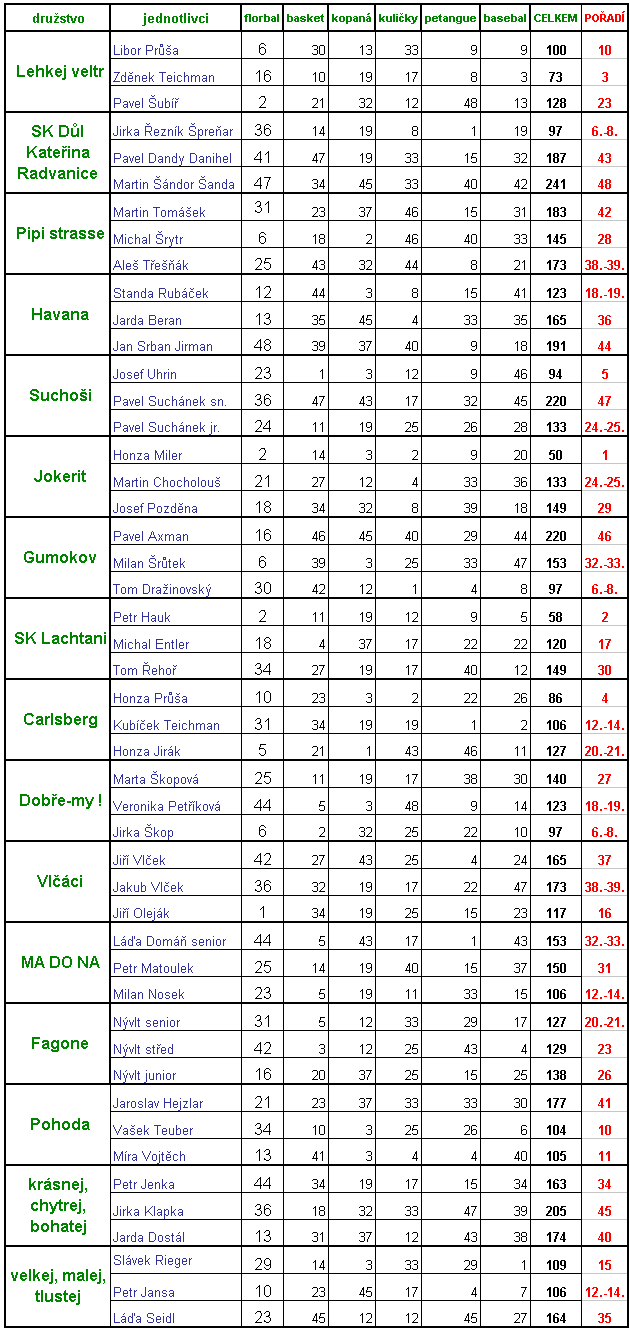 | družstvo | jednotlivci | florbal | basket | kopaná | kuličky | petangue | basebal | CELKEM | POŘADÍ |
|---|---|---|---|---|---|---|---|---|---|
| Lehkej veltr | Libor Průša | 6 | 30 | 13 | 33 | 9 | 9 | 100 | 10 |
| | Zděnek Teichman | 16 | 10 | 19 | 17 | 8 | 3 | 73 | 3 |
| | Pavel Šubíř | 2 | 21 | 32 | 12 | 48 | 13 | 128 | 23 |
| SK Důl Kateřina Radvanice | Jirka Řezník Špreňar | 36 | 14 | 19 | 8 | 1 | 19 | 97 | 6.-8. |
| | Pavel Dandy Danihel | 41 | 47 | 19 | 33 | 15 | 32 | 187 | 43 |
| | Martin Šándor Šanda | 47 | 34 | 45 | 33 | 40 | 42 | 241 | 48 |
| Pipi strasse | Martin Tomášek | 31 | 23 | 37 | 46 | 15 | 31 | 183 | 42 |
| | Michal Šrytr | 6 | 18 | 2 | 46 | 40 | 33 | 145 | 28 |
| | Aleš Třešňák | 25 | 43 | 32 | 44 | 8 | 21 | 173 | 38.-39. |
| Havana | Standa Rubáček | 12 | 44 | 3 | 8 | 15 | 41 | 123 | 18.-19. |
| | Jarda Beran | 13 | 35 | 45 | 4 | 33 | 35 | 165 | 36 |
| | Jan Srban Jirman | 48 | 39 | 37 | 40 | 9 | 18 | 191 | 44 |
| Suchoši | Josef Uhrin | 23 | 1 | 3 | 12 | 9 | 46 | 94 | 5 |
| | Pavel Suchánek sn. | 36 | 47 | 43 | 17 | 32 | 45 | 220 | 47 |
| | Pavel Suchánek jr. | 24 | 11 | 19 | 25 | 26 | 28 | 133 | 24.-25. |
| Jokerit | Honza Miler | 2 | 14 | 3 | 2 | 9 | 20 | 50 | 1 |
| | Martin Chocholouš | 21 | 27 | 12 | 4 | 33 | 36 | 133 | 24.-25. |
| | Josef Pozděna | 18 | 34 | 32 | 8 | 39 | 18 | 149 | 29 |
| Gumokov | Pavel Axman | 16 | 46 | 45 | 40 | 29 | 44 | 220 | 46 |
| | Milan Šrůtek | 6 | 39 | 3 | 25 | 33 | 47 | 153 | 32.-33. |
| | Tom Dražinovský | 30 | 42 | 12 | 1 | 4 | 8 | 97 | 6.-8. |
| SK Lachtani | Petr Hauk | 2 | 11 | 19 | 12 | 9 | 5 | 58 | 2 |
| | Michal Entler | 18 | 4 | 37 | 17 | 22 | 22 | 120 | 17 |
| | Tom Řehoř | 34 | 27 | 19 | 17 | 40 | 12 | 149 | 30 |
| Carlsberg | Honza Průša | 10 | 23 | 3 | 2 | 22 | 26 | 86 | 4 |
| | Kubíček Teichman | 31 | 34 | 19 | 19 | 1 | 2 | 106 | 12.-14. |
| | Honza Jirák | 5 | 21 | 1 | 43 | 46 | 11 | 127 | 20.-21. |
| Dobře-my ! | Marta Škopová | 25 | 11 | 19 | 17 | 38 | 30 | 140 | 27 |
| | Veronika Petříková | 44 | 5 | 3 | 48 | 9 | 14 | 123 | 18.-19. |
| | Jirka Škop | 6 | 2 | 32 | 25 | 22 | 10 | 97 | 6.-8. |
| Vlčáci | Jiří Vlček | 42 | 27 | 43 | 25 | 4 | 24 | 165 | 37 |
| | Jakub Vlček | 36 | 32 | 19 | 17 | 22 | 47 | 173 | 38.-39. |
| | Jiří Oleják | 1 | 34 | 19 | 25 | 15 | 23 | 117 | 16 |
| MA DO NA | Láďa Domáň senior | 44 | 5 | 43 | 17 | 1 | 43 | 153 | 32.-33. |
| | Petr Matoulek | 25 | 14 | 19 | 40 | 15 | 37 | 150 | 31 |
| | Milan Nosek | 23 | 5 | 19 | 11 | 33 | 15 | 106 | 12.-14. |
| Fagone | Nývlt senior | 31 | 5 | 12 | 33 | 29 | 17 | 127 | 20.-21. |
| | Nývlt střed | 42 | 3 | 12 | 25 | 43 | 4 | 129 | 23 |
| | Nývlt junior | 16 | 20 | 37 | 25 | 15 | 25 | 138 | 26 |
| Pohoda | Jaroslav Hejzlar | 21 | 23 | 37 | 33 | 33 | 30 | 177 | 41 |
| | Vašek Teuber | 34 | 10 | 3 | 25 | 26 | 6 | 104 | 10 |
| | Míra Vojtěch | 13 | 41 | 3 | 4 | 4 | 40 | 105 | 11 |
| krásnej, chytrej, bohatej | Petr Jenka | 44 | 34 | 19 | 17 | 15 | 34 | 163 | 34 |
| | Jirka Klapka | 36 | 18 | 32 | 33 | 47 | 39 | 205 | 45 |
| | Jarda Dostál | 13 | 31 | 37 | 12 | 43 | 38 | 174 | 40 |
| velkej, malej, tlustej | Slávek Rieger | 29 | 14 | 3 | 33 | 29 | 1 | 109 | 15 |
| | Petr Jansa | 10 | 23 | 45 | 17 | 4 | 7 | 106 | 12.-14. |
| | Láďa Seidl | 23 | 45 | 12 | 12 | 45 | 27 | 164 | 35 |